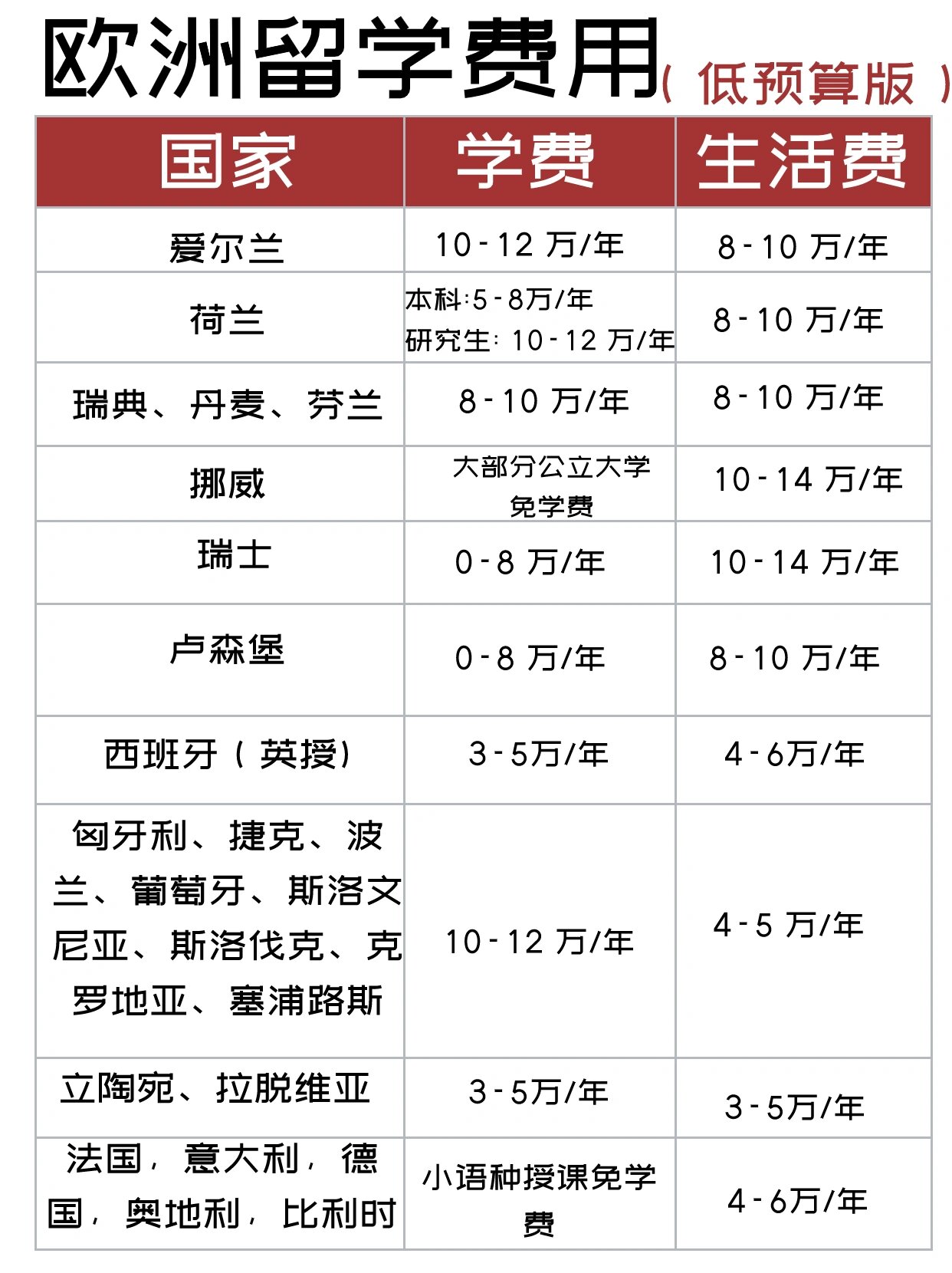 欧洲留学费用（低预算版）

| 国家 | 学费 | 生活费 |
|---|---|---|
| 爱尔兰 | 10-12 万/年 | 8-10 万/年 |
| 荷兰 | 本科:5-8万/年 研究生: 10-12 万/年 | 8-10 万/年 |
| 瑞典、丹麦、芬兰 | 8-10 万/年 | 8-10 万/年 |
| 挪威 | 大部分公立大学免学费 | 10-14 万/年 |
| 瑞士 | 0-8 万/年 | 10-14 万/年 |
| 卢森堡 | 0-8 万/年 | 8-10 万/年 |
| 西班牙（英授） | 3-5万/年 | 4-6万/年 |
| 匈牙利、捷克、波兰、葡萄牙、斯洛文尼亚、斯洛伐克、克罗地亚、塞浦路斯 | 10-12 万/年 | 4-5 万/年 |
| 立陶宛、拉脱维亚 | 3-5万/年 | 3-5万/年 |
| 法国，意大利，德国，奥地利，比利时 | 小语种授课免学费 | 4-6万/年 |